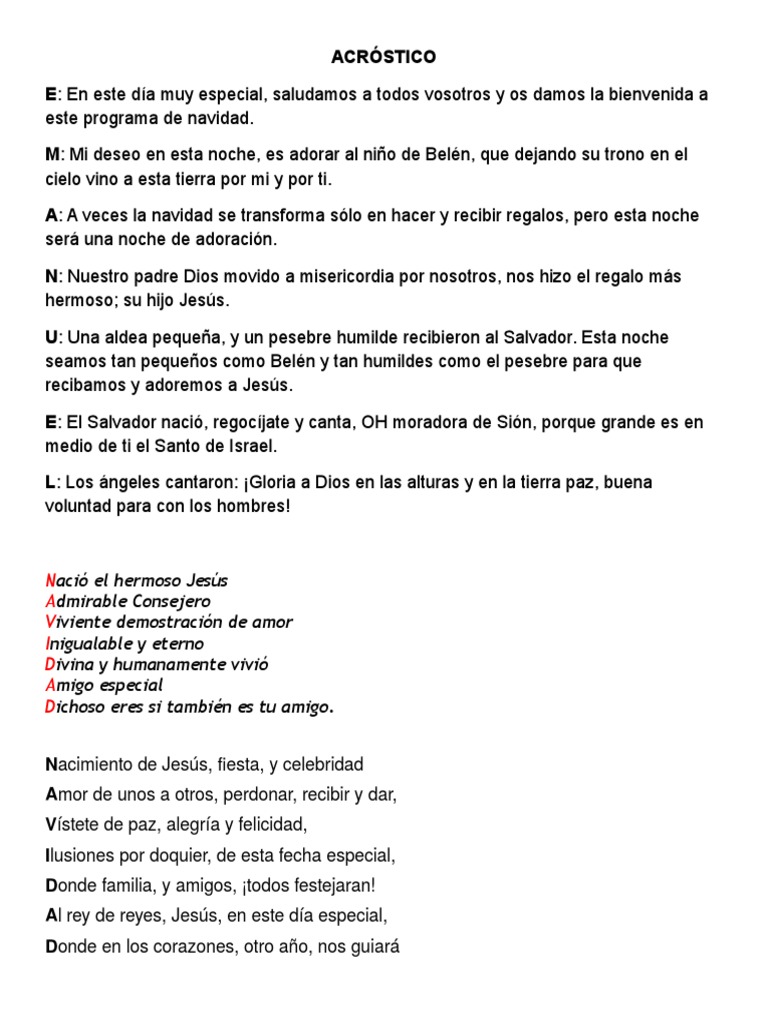 ACRÓSTICO

E: En este día muy especial, saludamos a todos vosotros y os damos la bienvenida a este programa de navidad.

M: Mi deseo en esta noche, es adorar al niño de Belén, que dejando su trono en el cielo vino a esta tierra por mi y por ti.

A: A veces la navidad se transforma sólo en hacer y recibir regalos, pero esta noche será una noche de adoración.

N: Nuestro padre Dios movido a misericordia por nosotros, nos hizo el regalo más hermoso; su hijo Jesús.

U: Una aldea pequeña, y un pesebre humilde recibieron al Salvador. Esta noche seamos tan pequeños como Belén y tan humildes como el pesebre para que recibamos y adoremos a Jesús.

E: El Salvador nació, regocíjate y canta, OH moradora de Sión, porque grande es en medio de ti el Santo de Israel.

L: Los ángeles cantaron: ¡Gloria a Dios en las alturas y en la tierra paz, buena voluntad para con los hombres!

Nació el hermoso Jesús
Admirable Consejero
Viviente demostración de amor
Inigualable y eterno
Divina y humanamente vivió
Amigo especial
Dichoso eres si también es tu amigo.

Nacimiento de Jesús, fiesta, y celebridad
Amor de unos a otros, perdonar, recibir y dar,
Vístete de paz, alegría y felicidad,
Ilusiones por doquier, de esta fecha especial,
Donde familia, y amigos, ¡todos festejaran!
Al rey de reyes, Jesús, en este día especial,
Donde en los corazones, otro año, nos guiará